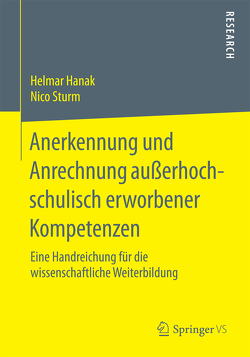 RESEARCH

Helmar Hanak
Nico Sturm

Anerkennung und Anrechnung außerhochschulisch erworbener Kompetenzen

Eine Handreichung für die wissenschaftliche Weiterbildung

Springer VS